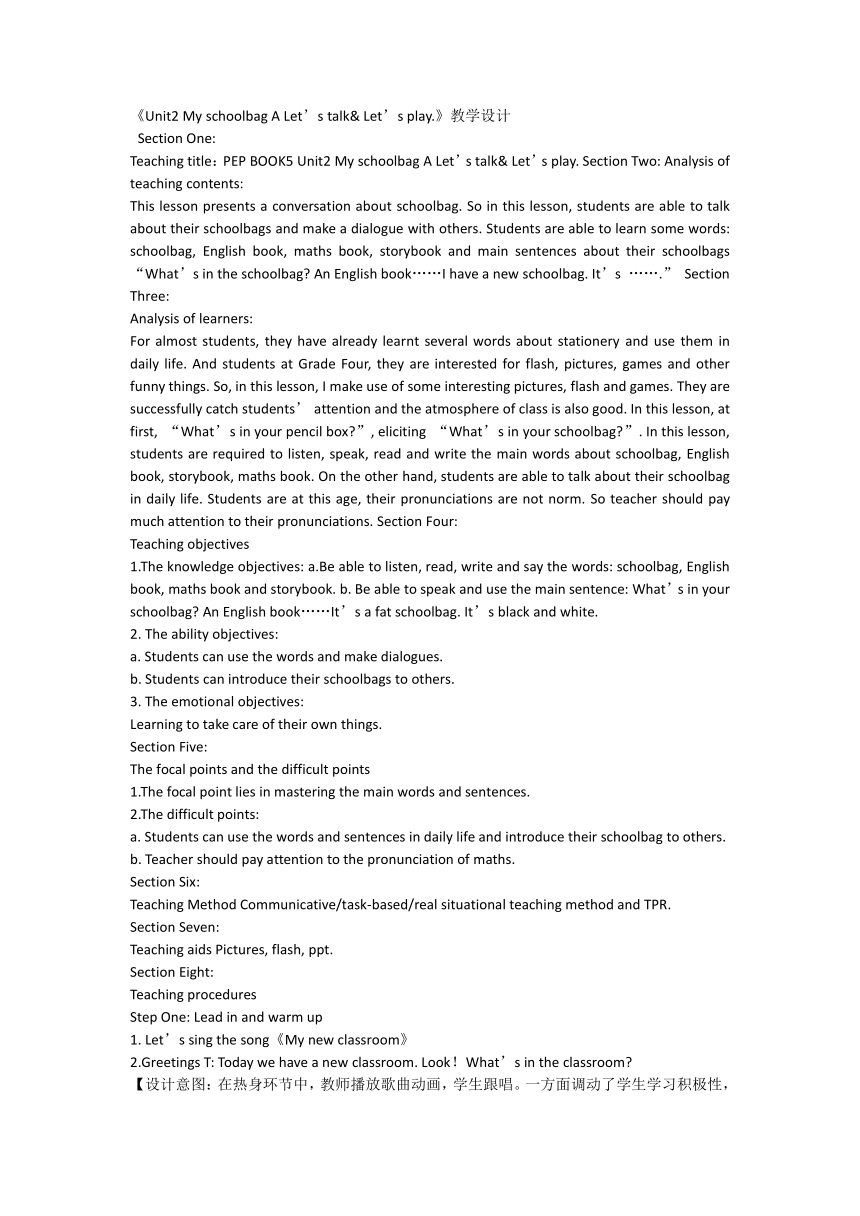 《Unit2 My schoolbag A Let’s talk& Let’s play.》教学设计
Section One:
Teaching title：PEP BOOK5 Unit2 My schoolbag A Let’s talk& Let’s play. Section Two: Analysis of teaching contents:
This lesson presents a conversation about schoolbag. So in this lesson, students are able to talk about their schoolbags and make a dialogue with others. Students are able to learn some words: schoolbag, English book, maths book, storybook and main sentences about their schoolbags “What’s in the schoolbag? An English book……I have a new schoolbag. It’s …….” Section Three:
Analysis of learners:
For almost students, they have already learnt several words about stationery and use them in daily life. And students at Grade Four, they are interested for flash, pictures, games and other funny things. So, in this lesson, I make use of some interesting pictures, flash and games. They are successfully catch students’ attention and the atmosphere of class is also good. In this lesson, at first, “What’s in your pencil box?”, eliciting “What’s in your schoolbag?”. In this lesson, students are required to listen, speak, read and write the main words about schoolbag, English book, storybook, maths book. On the other hand, students are able to talk about their schoolbag in daily life. Students are at this age, their pronunciations are not norm. So teacher should pay much attention to their pronunciations. Section Four:
Teaching objectives
1.The knowledge objectives: a.Be able to listen, read, write and say the words: schoolbag, English book, maths book and storybook. b. Be able to speak and use the main sentence: What’s in your schoolbag? An English book……It’s a fat schoolbag. It’s black and white.
2. The ability objectives:
a. Students can use the words and make dialogues.
b. Students can introduce their schoolbags to others.
3. The emotional objectives:
Learning to take care of their own things.
Section Five:
The focal points and the difficult points
1.The focal point lies in mastering the main words and sentences.
2.The difficult points:
a. Students can use the words and sentences in daily life and introduce their schoolbag to others.
b. Teacher should pay attention to the pronunciation of maths.
Section Six:
Teaching Method Communicative/task-based/real situational teaching method and TPR.
Section Seven:
Teaching aids Pictures, flash, ppt.
Section Eight:
Teaching procedures
Step One: Lead in and warm up
1. Let’s sing the song《My new classroom》
2.Greetings T: Today we have a new classroom. Look！What’s in the classroom?
【设计意图：在热身环节中，教师播放歌曲动画，学生跟唱。一方面调动了学生学习积极性，